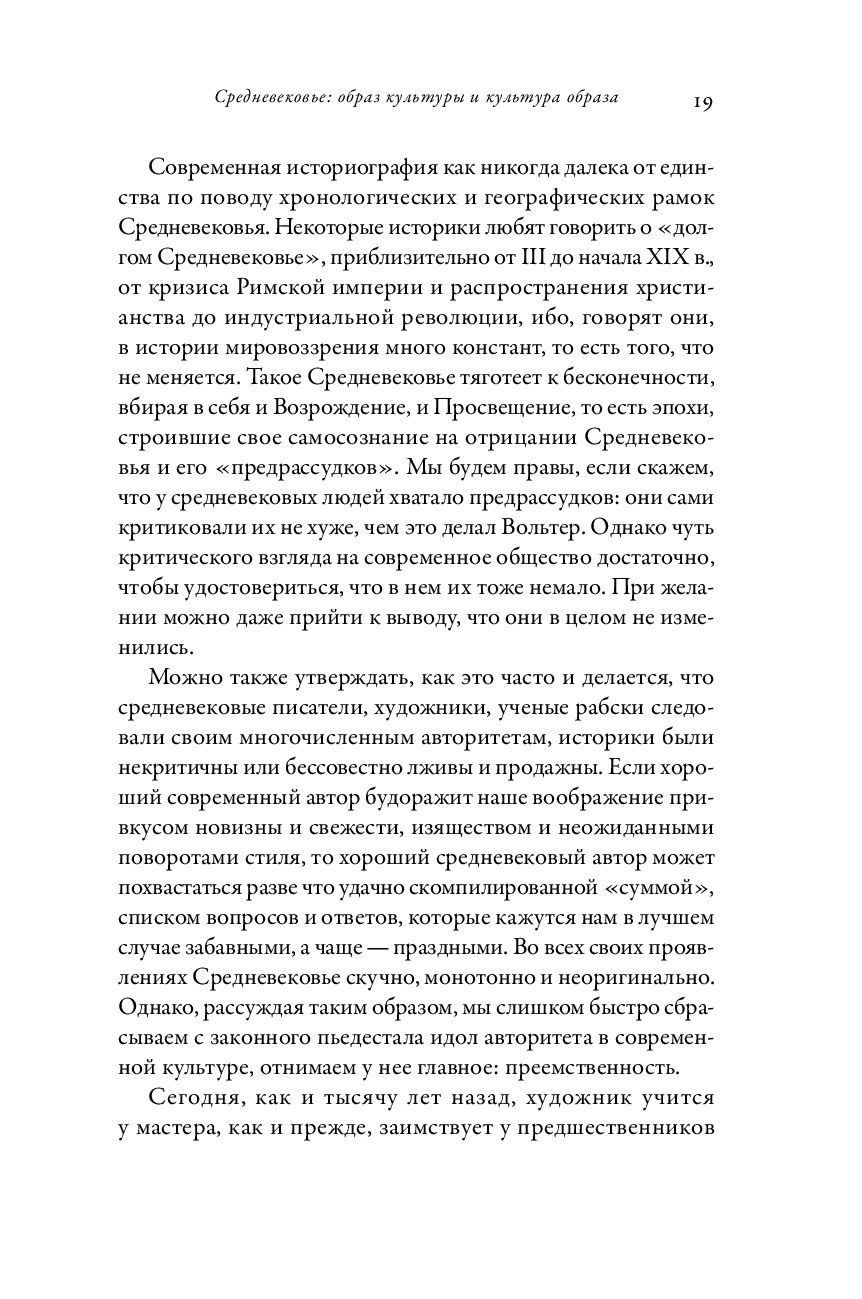 Средневековье: образ культуры и культура образа 19

Современная историография как никогда далека от единства по поводу хронологических и географических рамок Средневековья. Некоторые историки любят говорить о «долгом Средневековье», приблизительно от III до начала XIX в., от кризиса Римской империи и распространения христианства до индустриальной революции, ибо, говорят они, в истории мировоззрения много констант, то есть того, что не меняется. Такое Средневековье тяготеет к бесконечности, вбирая в себя и Возрождение, и Просвещение, то есть эпохи, строившие свое самосознание на отрицании Средневековья и его «предрассудков». Мы будем правы, если скажем, что у средневековых людей хватало предрассудков: они сами критиковали их не хуже, чем это делал Вольтер. Однако чуть критического взгляда на современное общество достаточно, чтобы удостовериться, что в нем их тоже немало. При желании можно даже прийти к выводу, что они в целом не изменились.

Можно также утверждать, как это часто и делается, что средневековые писатели, художники, ученые рабски следовали своим многочисленным авторитетам, историки были некритичны или бессовестно лживы и продажны. Если хороший современный автор будоражит наше воображение привкусом новизны и свежести, изяществом и неожиданными поворотами стиля, то хороший средневековый автор может похвастаться разве что удачно скомпилированной «суммой», списком вопросов и ответов, которые кажутся нам в лучшем случае забавными, а чаще — праздными. Во всех своих проявлениях Средневековье скучно, монотонно и неоригинально. Однако, рассуждая таким образом, мы слишком быстро сбрасываем с законного пьедестала идол авторитета в современной культуре, отнимаем у нее главное: преемственность.

Сегодня, как и тысячу лет назад, художник учится у мастера, как и прежде, заимствует у предшественников